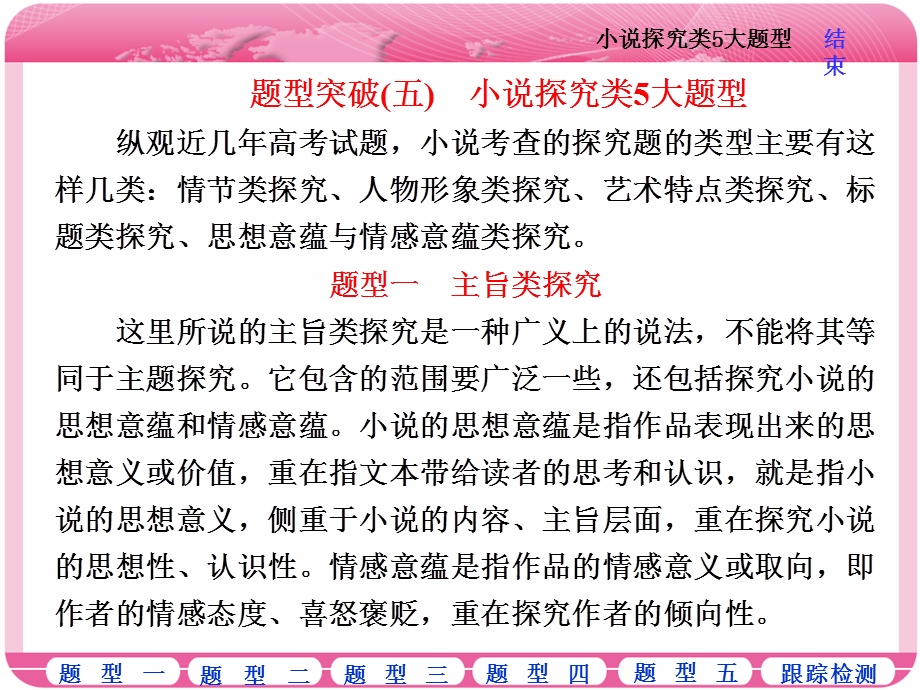 小说探究类5大题型

结束

题型突破(五)　小说探究类5大题型

纵观近几年高考试题，小说考查的探究题的类型主要有这样几类：情节类探究、人物形象类探究、艺术特点类探究、标题类探究、思想意蕴与情感意蕴类探究。

题型一　主旨类探究

这里所说的主旨类探究是一种广义上的说法，不能将其等同于主题探究。它包含的范围要广泛一些，还包括探究小说的思想意蕴和情感意蕴。小说的思想意蕴是指作品表现出来的思想意义或价值，重在指文本带给读者的思考和认识，就是指小说的思想意义，侧重于小说的内容、主旨层面，重在探究小说的思想性、认识性。情感意蕴是指作品的情感意义或取向，即作者的情感态度、喜怒褒贬，重在探究作者的倾向性。

题型一　题型二　题型三　题型四　题型五　跟踪检测